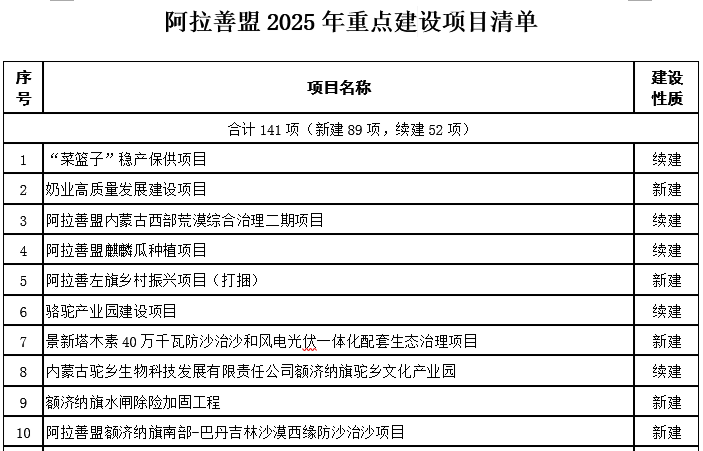 阿拉善盟 2025 年重点建设项目清单

| 序号 | 项目名称 | 建设性质 |
|---|---|---|
| 合计 141 项（新建 89 项，续建 52 项） | | |
| 1 | “菜篮子”稳产保供项目 | 续建 |
| 2 | 奶业高质量发展建设项目 | 新建 |
| 3 | 阿拉善盟内蒙古西部荒漠综合治理二期项目 | 续建 |
| 4 | 阿拉善盟麒麟瓜种植项目 | 续建 |
| 5 | 阿拉善左旗乡村振兴项目（打捆） | 新建 |
| 6 | 骆驼产业园建设项目 | 续建 |
| 7 | 景新塔木素 40 万千瓦防沙治沙和风电光伏一体化配套生态治理项目 | 新建 |
| 8 | 内蒙古驼乡生物科技发展有限责任公司额济纳旗驼乡文化产业园 | 续建 |
| 9 | 额济纳旗水闸除险加固工程 | 新建 |
| 10 | 阿拉善盟额济纳旗南部-巴丹吉林沙漠西缘防沙治沙项目 | 新建 |